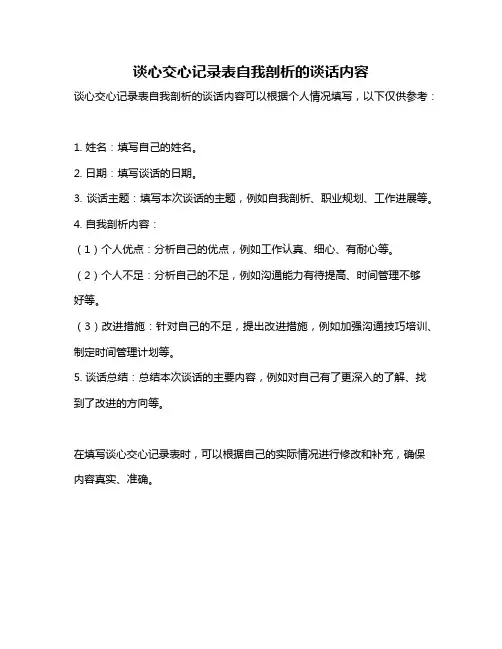 谈心交心记录表自我剖析的谈话内容

谈心交心记录表自我剖析的谈话内容可以根据个人情况填写，以下仅供参考：

1. 姓名：填写自己的姓名。

2. 日期：填写谈话的日期。

3. 谈话主题：填写本次谈话的主题，例如自我剖析、职业规划、工作进展等。

4. 自我剖析内容：

（1）个人优点：分析自己的优点，例如工作认真、细心、有耐心等。

（2）个人不足：分析自己的不足，例如沟通能力有待提高、时间管理不够好等。

（3）改进措施：针对自己的不足，提出改进措施，例如加强沟通技巧培训、制定时间管理计划等。

5. 谈话总结：总结本次谈话的主要内容，例如对自己有了更深入的了解、找到了改进的方向等。

在填写谈心交心记录表时，可以根据自己的实际情况进行修改和补充，确保内容真实、准确。